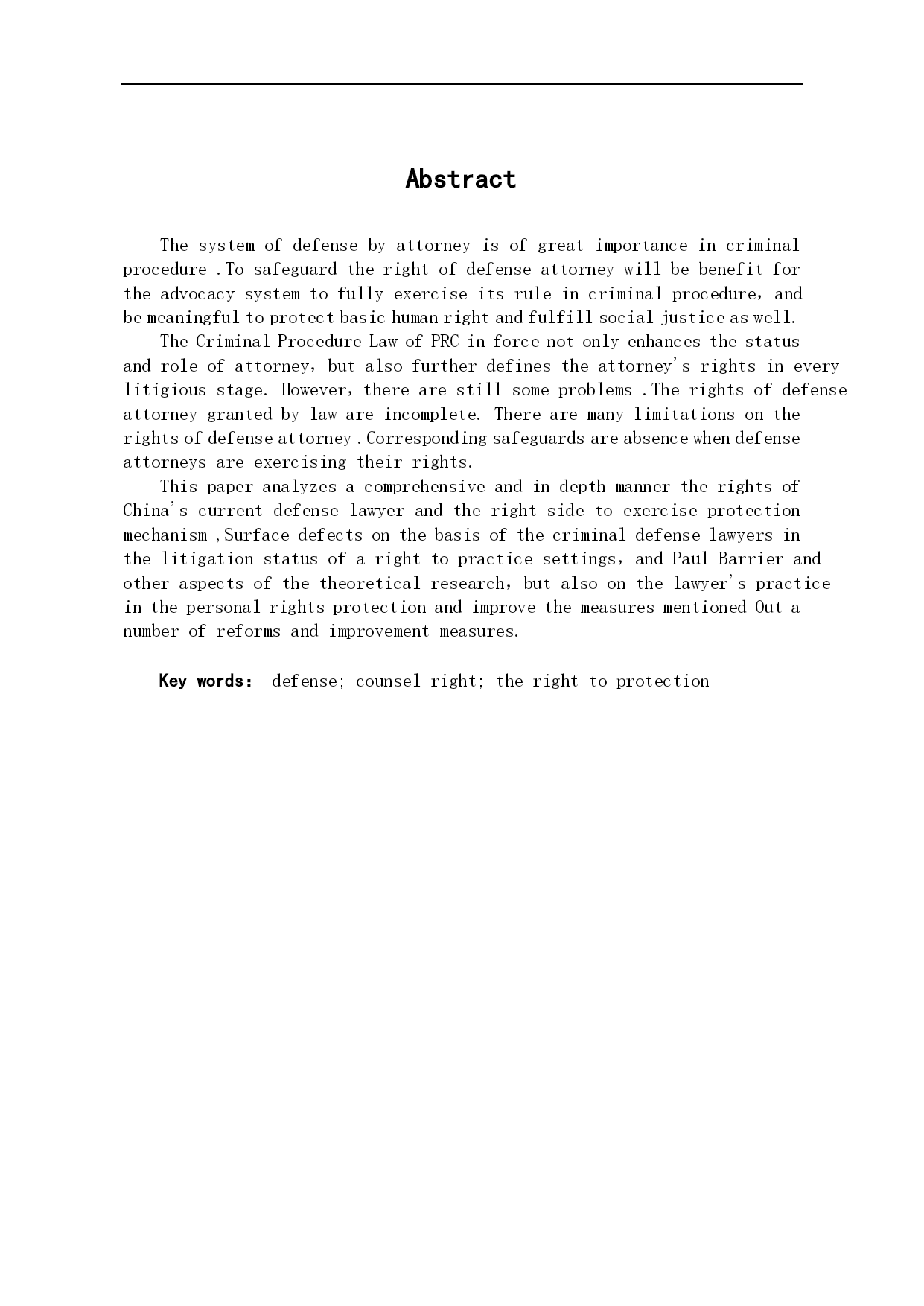 Abstract

The system of defense by attorney is of great importance in criminal procedure .To safeguard the right of defense attorney will be benefit for the advocacy system to fully exercise its rule in criminal procedure, and be meaningful to protect basic human right and fulfill social justice as well.

The Criminal Procedure Law of PRC in force not only enhances the status and role of attorney, but also further defines the attorney's rights in every litigious stage. However, there are still some problems .The rights of defense attorney granted by law are incomplete. There are many limitations on the rights of defense attorney .Corresponding safeguards are absence when defense attorneys are exercising their rights.

This paper analyzes a comprehensive and in-depth manner the rights of China's current defense lawyer and the right side to exercise protection mechanism ,Surface defects on the basis of the criminal defense lawyers in the litigation status of a right to practice settings, and Paul Barrier and other aspects of the theoretical research, but also on the lawyer's practice in the personal rights protection and improve the measures mentioned Out a number of reforms and improvement measures.

Key words: defense; counsel right; the right to protection